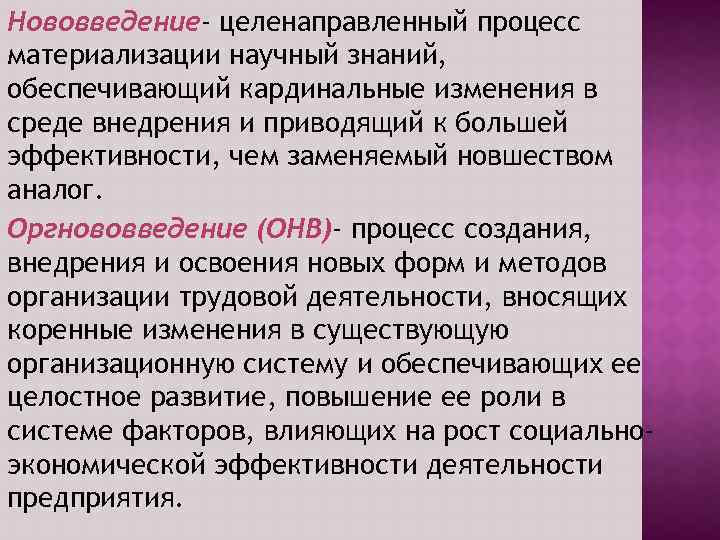 Нововведение- целенаправленный процесс материализации научный знаний, обеспечивающий кардинальные изменения в среде внедрения и приводящий к большей эффективности, чем заменяемый новшеством аналог.

Оргнововведение (ОНВ)- процесс создания, внедрения и освоения новых форм и методов организации трудовой деятельности, вносящих коренные изменения в существующую организационную систему и обеспечивающих ее целостное развитие, повышение ее роли в системе факторов, влияющих на рост социально-экономической эффективности деятельности предприятия.